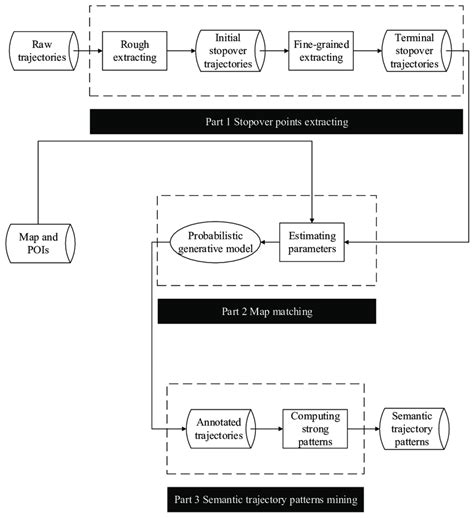 Raw trajectories

Rough extracting

Initial stopover trajectories

Fine-grained extracting

Terminal stopover trajectories

Part 1 Stopover points extracting

Map and POIs

Probabilistic generative model

Estimating parameters

Part 2 Map matching

Annotated trajectories

Computing strong patterns

Semantic trajectory patterns

Part 3 Semantic trajectory patterns mining